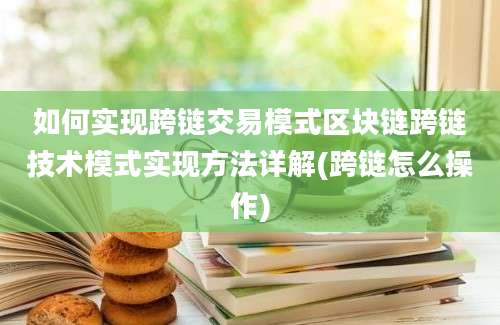 如何实现跨链交易模式区块链跨链技术模式实现方法详解(跨链怎么操作)